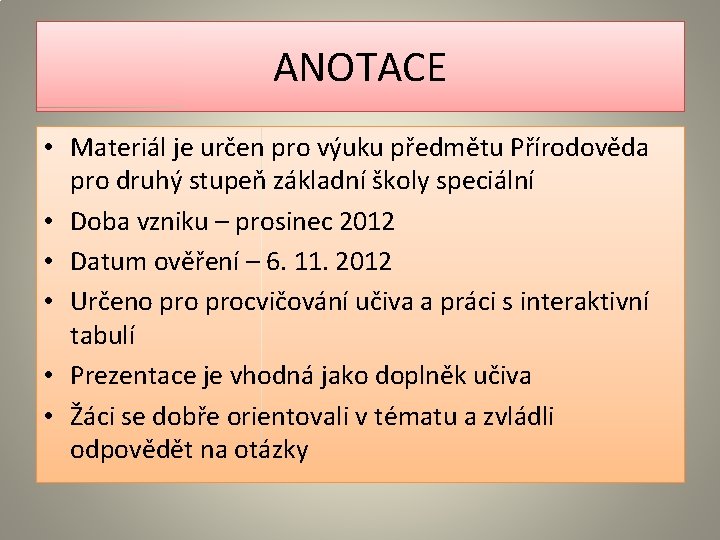 ANOTACE

• Materiál je určen pro výuku předmětu Přírodověda pro druhý stupeň základní školy speciální
• Doba vzniku – prosinec 2012
• Datum ověření – 6. 11. 2012
• Určeno pro procvičování učiva a práci s interaktivní tabulí
• Prezentace je vhodná jako doplněk učiva
• Žáci se dobře orientovali v tématu a zvládli odpovědět na otázky